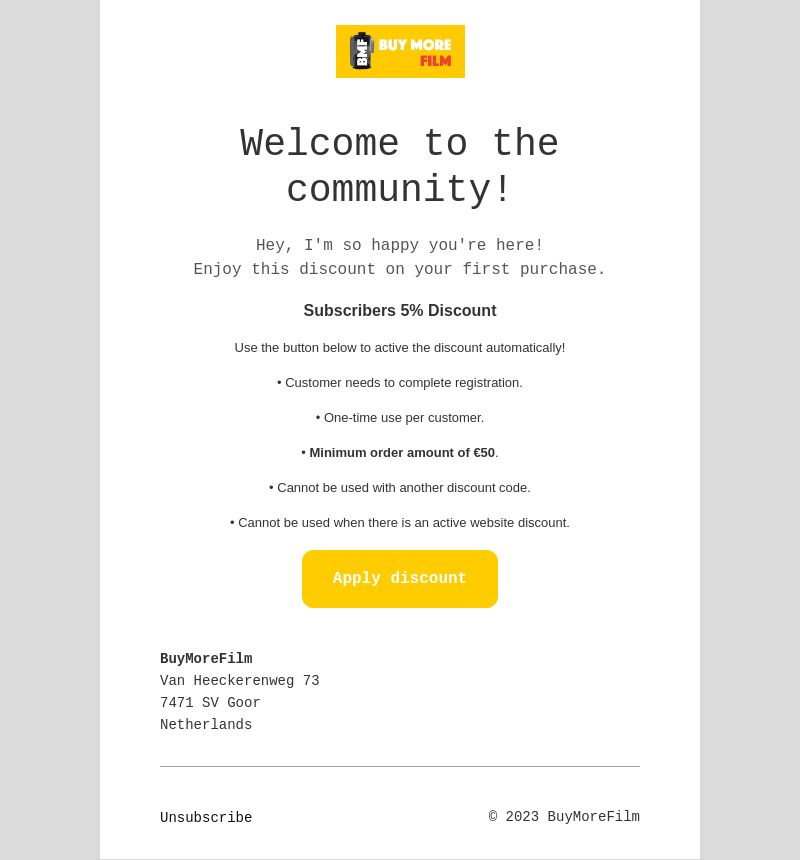 BMF BUY MORE FILM

Welcome to the community!

Hey, I'm so happy you're here!
Enjoy this discount on your first purchase.

Subscribers 5% Discount

Use the button below to active the discount automatically!

• Customer needs to complete registration.

• One-time use per customer.

• Minimum order amount of €50.

• Cannot be used with another discount code.

• Cannot be used when there is an active website discount.

Apply discount

BuyMoreFilm
Van Heeckerenweg 73
7471 SV Goor
Netherlands

Unsubscribe

© 2023 BuyMoreFilm